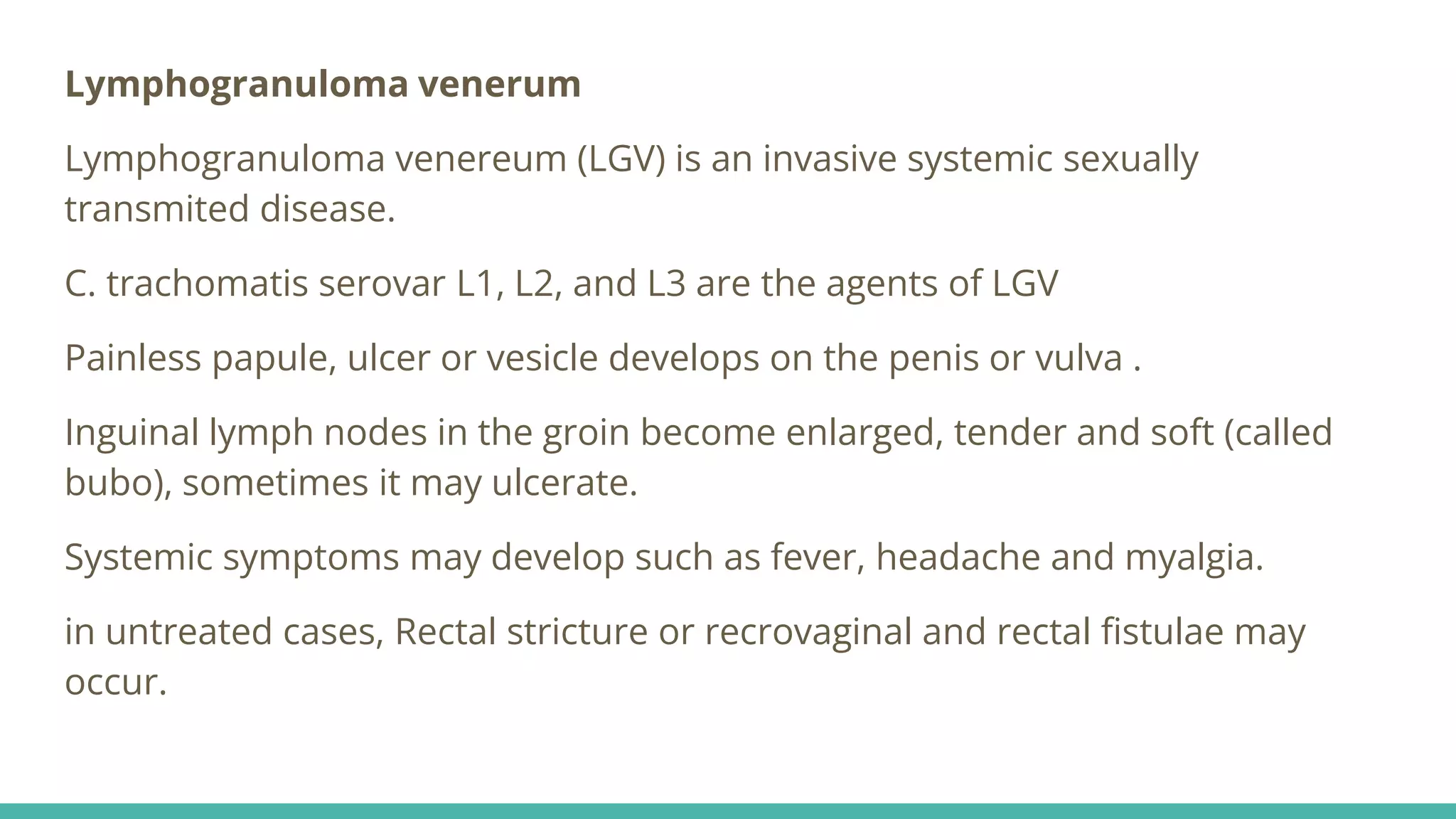 Lymphogranuloma venerum

Lymphogranuloma venereum (LGV) is an invasive systemic sexually transmited disease.

C. trachomatis serovar L1, L2, and L3 are the agents of LGV

Painless papule, ulcer or vesicle develops on the penis or vulva .

Inguinal lymph nodes in the groin become enlarged, tender and soft (called bubo), sometimes it may ulcerate.

Systemic symptoms may develop such as fever, headache and myalgia.

in untreated cases, Rectal stricture or recrovaginal and rectal fistulae may occur.